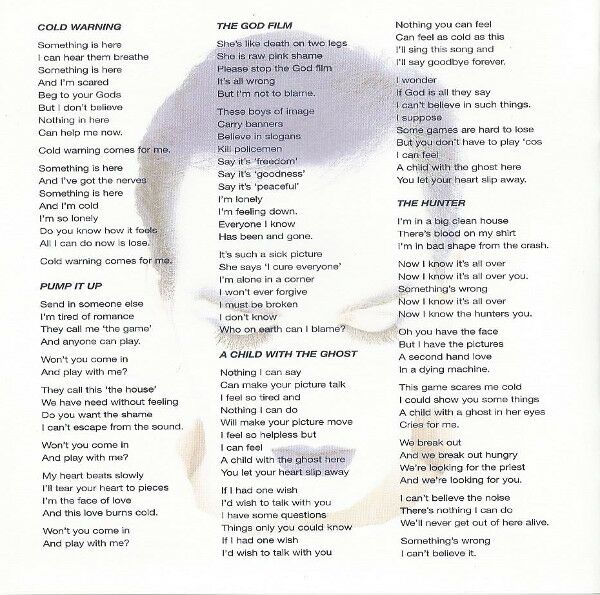 COLD WARNING

Something is here
I can hear them breathe
Something is here
And I'm scared
Beg to your Gods
But I don't believe
Nothing in here
Can help me now.

Cold warning comes for me.

Something is here
And I've got the nerves
Something is here
And I'm cold
I'm so lonely
Do you know how it feels
All I can do now is lose.

Cold warning comes for me.

PUMP IT UP

Send in someone else
I'm tired of romance
They call me 'the game'
And anyone can play.

Won't you come in
And play with me?

They call this 'the house'
We have need without feeling
Do you want the shame
I can't escape from the sound.

Won't you come in
And play with me?

My heart beats slowly
I'll tear your heart to pieces
I'm the face of love
And this love burns cold.

Won't you come in
And play with me?

THE GOD FILM

She's like death on two legs
She is raw pink shame
Please stop the God film
It's all wrong
But I'm not to blame.

These boys of image
Carry banners
Believe in slogans
Kill policemen
Say it's 'freedom'
Say it's 'goodness'
Say it's 'peaceful'
I'm lonely
I'm feeling down.
Everyone I know
Has been and gone.

It's such a sick picture
She says 'I cure everyone'
I'm alone in a corner
I won't ever forgive
I must be broken
I don't know
Who on earth can I blame?

A CHILD WITH THE GHOST

Nothing I can say
Can make your picture talk
I feel so tired and
Nothing I can do
Will make your picture move
I feel so helpless but
I can feel
A child with the ghost here
You let your heart slip away

If I had one wish
I'd wish to talk with you
I have some questions
Things only you could know
If I had one wish
I'd wish to talk with you

Nothing you can feel
Can feel as cold as this
I'll sing this song and
I'll say goodbye forever.

I wonder
If God is all they say
I can't believe in such things.
I suppose
Some games are hard to lose
But you don't have to play 'cos
I can feel
A child with the ghost here
You let your heart slip away.

THE HUNTER

I'm in a big clean house
There's blood on my shirt
I'm in bad shape from the crash.

Now I know it's all over
Now I know it's all over you.
Something's wrong
Now I know it's all over
Now I know the hunters you.

Oh you have the face
But I have the pictures
A second hand love
In a dying machine.

This game scares me cold
I could show you some things
A child with a ghost in her eyes
Cries for me.

We break out
And we break out hungry
We're looking for the priest
And we're looking for you.

I can't believe the noise
There's nothing I can do
We'll never get out of here alive.

Something's wrong
I can't believe it.